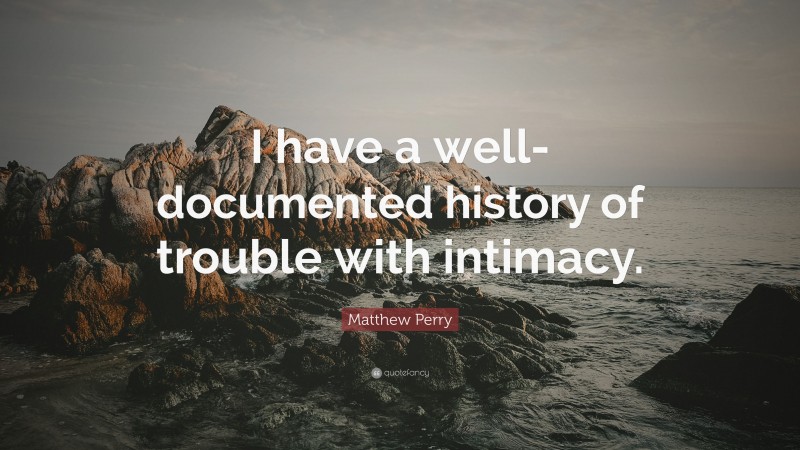 I have a well-documented history of trouble with intimacy.

Matthew Perry

quotefancy